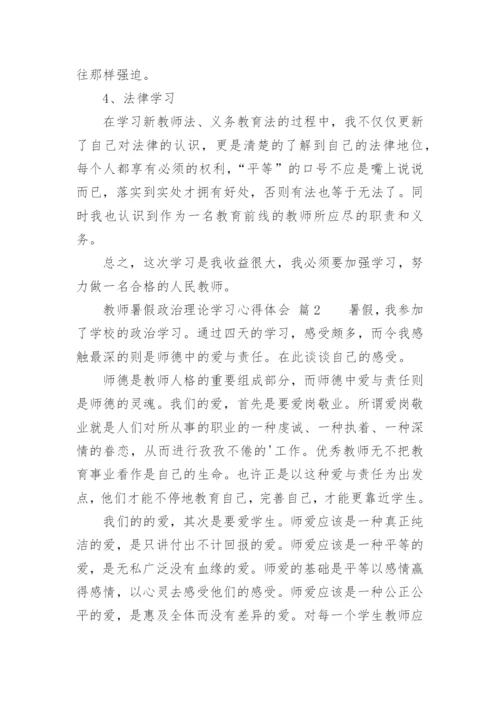 往那样强迫。

4、法律学习

在学习新教师法、义务教育法的过程中，我不仅仅更新了自己对法律的认识，更是清楚的了解到自己的法律地位，每个人都享有必须的权利，“平等”的口号不应是嘴上说说而已，落实到实处才拥有好处，否则有法也等于无法了。同时我也认识到作为一名教育前线的教师所应尽的职责和义务。

总之，这次学习是我收益很大，我必须要加强学习，努力做一名合格的人民教师。

教师暑假政治理论学习心得体会 篇2 暑假，我参加了学校的政治学习。通过四天的学习，感受颇多，而令我感触最深的则是师德中的爱与责任。在此谈谈自己的感受。

师德是教师人格的重要组成部分，而师德中爱与责任则是师德的灵魂。我们的爱，首先是要爱岗敬业。所谓爱岗敬业就是人们对所从事的职业的一种虔诚、一种执着、一种深情的眷恋，从而进行孜孜不倦的'工作。优秀教师无不把教育事业看作是自己的生命。也许正是以这种爱与责任为出发点，他们才能不停地教育自己，完善自己，才能更靠近学生。

我们的的爱，其次是要爱学生。师爱应该是一种真正纯洁的爱，是只讲付出不计回报的爱。师爱应该是一种平等的爱，是无私广泛没有血缘的爱。师爱的基础是平等以感情赢得感情，以心灵去感受他们的感受。师爱应该是一种公正公平的爱，是惠及全体而没有差异的爱。对每一个学生教师应